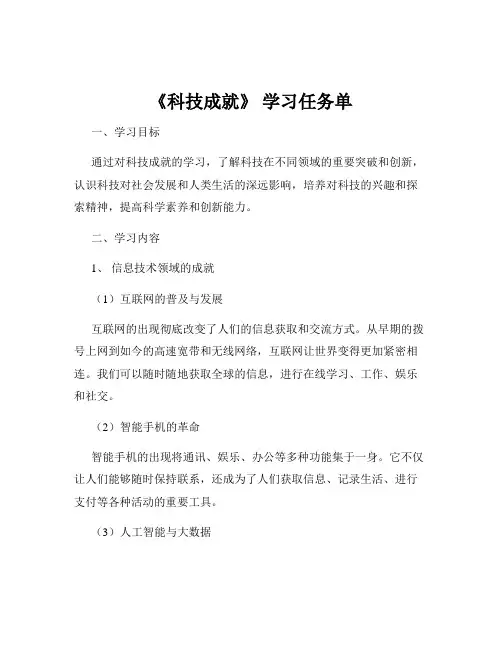 《科技成就》 学习任务单

一、学习目标

通过对科技成就的学习，了解科技在不同领域的重要突破和创新，认识科技对社会发展和人类生活的深远影响，培养对科技的兴趣和探索精神，提高科学素养和创新能力。

二、学习内容

1、 信息技术领域的成就

（1）互联网的普及与发展

互联网的出现彻底改变了人们的信息获取和交流方式。从早期的拨号上网到如今的高速宽带和无线网络，互联网让世界变得更加紧密相连。我们可以随时随地获取全球的信息，进行在线学习、工作、娱乐和社交。

（2）智能手机的革命

智能手机的出现将通讯、娱乐、办公等多种功能集于一身。它不仅让人们能够随时保持联系，还成为了人们获取信息、记录生活、进行支付等各种活动的重要工具。

（3）人工智能与大数据